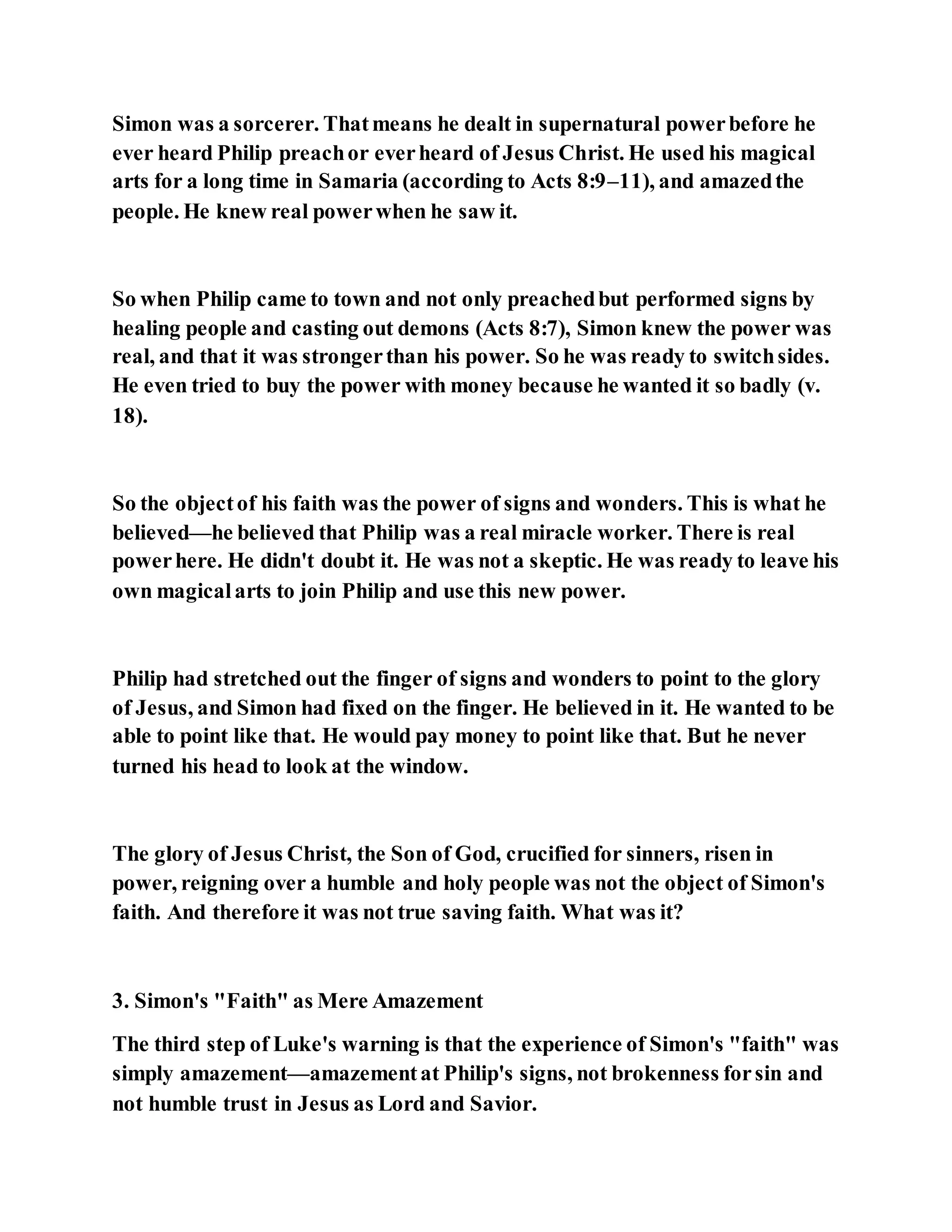 Simon was a sorcerer. That means he dealt in supernatural power before he ever heard Philip preach or ever heard of Jesus Christ. He used his magical arts for a long time in Samaria (according to Acts 8:9–11), and amazed the people. He knew real power when he saw it.

So when Philip came to town and not only preached but performed signs by healing people and casting out demons (Acts 8:7), Simon knew the power was real, and that it was stronger than his power. So he was ready to switch sides. He even tried to buy the power with money because he wanted it so badly (v. 18).

So the object of his faith was the power of signs and wonders. This is what he believed—he believed that Philip was a real miracle worker. There is real power here. He didn't doubt it. He was not a skeptic. He was ready to leave his own magical arts to join Philip and use this new power.

Philip had stretched out the finger of signs and wonders to point to the glory of Jesus, and Simon had fixed on the finger. He believed in it. He wanted to be able to point like that. He would pay money to point like that. But he never turned his head to look at the window.

The glory of Jesus Christ, the Son of God, crucified for sinners, risen in power, reigning over a humble and holy people was not the object of Simon's faith. And therefore it was not true saving faith. What was it?

3. Simon's "Faith" as Mere Amazement

The third step of Luke's warning is that the experience of Simon's "faith" was simply amazement—amazement at Philip's signs, not brokenness for sin and not humble trust in Jesus as Lord and Savior.